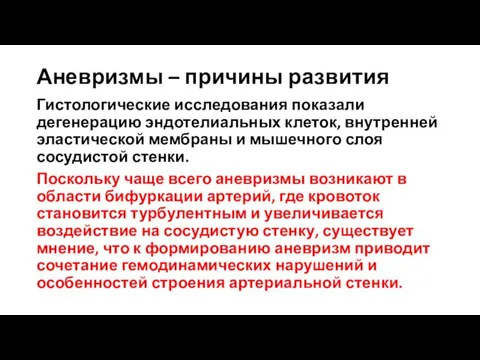 Аневризмы – причины развития

Гистологические исследования показали дегенерацию эндотелиальных клеток, внутренней эластической мембраны и мышечного слоя сосудистой стенки.

Поскольку чаще всего аневризмы возникают в области бифуркации артерий, где кровоток становится турбулентным и увеличивается воздействие на сосудистую стенку, существует мнение, что к формированию аневризм приводит сочетание гемодинамических нарушений и особенностей строения артериальной стенки.